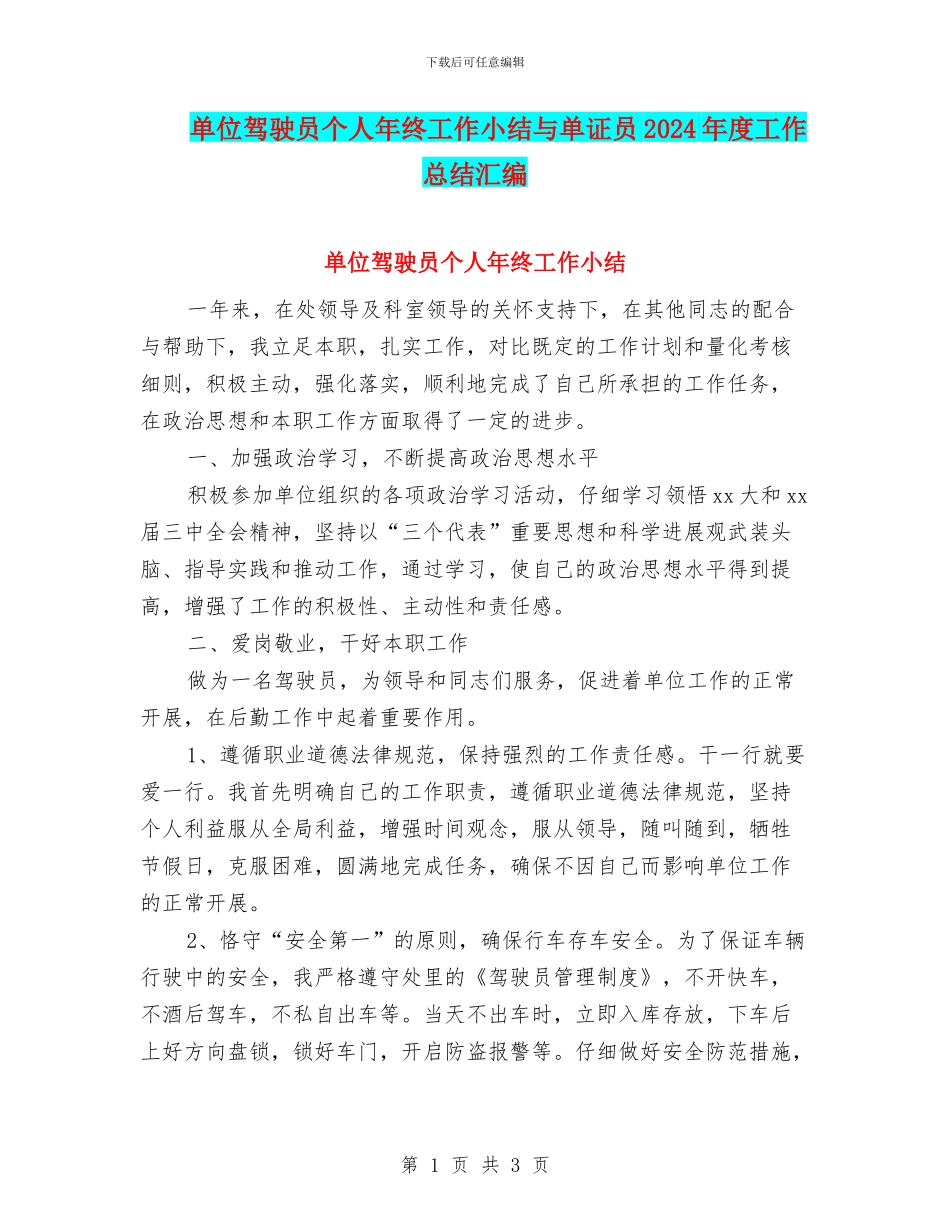 下载后可任意编辑

单位驾驶员个人年终工作小结与单证员2024年度工作总结汇编

单位驾驶员个人年终工作小结

一年来，在处领导及科室领导的关怀支持下，在其他同志的配合与帮助下，我立足本职，扎实工作，对比既定的工作计划和量化考核细则，积极主动，强化落实，顺利地完成了自己所承担的工作任务，在政治思想和本职工作方面取得了一定的进步。

一、加强政治学习，不断提高政治思想水平

积极参加单位组织的各项政治学习活动，仔细学习领悟xx大和xx届三中全会精神，坚持以“三个代表”重要思想和科学进展观武装头脑、指导实践和推动工作，通过学习，使自己的政治思想水平得到提高，增强了工作的积极性、主动性和责任感。

二、爱岗敬业，干好本职工作

做为一名驾驶员，为领导和同志们服务，促进着单位工作的正常开展，在后勤工作中起着重要作用。

1、遵循职业道德法律规范，保持强烈的工作责任感。干一行就要爱一行。我首先明确自己的工作职责，遵循职业道德法律规范，坚持个人利益服从全局利益，增强时间观念，服从领导，随叫随到，牺牲节假日，克服困难，圆满地完成任务，确保不因自己而影响单位工作的正常开展。

2、恪守“安全第一”的原则，确保行车存车安全。为了保证车辆行驶中的安全，我严格遵守处里的《驾驶员管理制度》，不开快车，不酒后驾车，不私自出车等。当天不出车时，立即入库存放，下车后上好方向盘锁，锁好车门，开启防盗报警等。仔细做好安全防范措施，

第 1 页 共 3 页